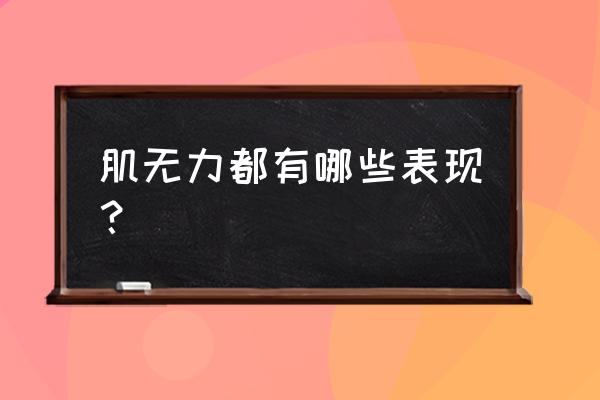 肌无力都有哪些表现？